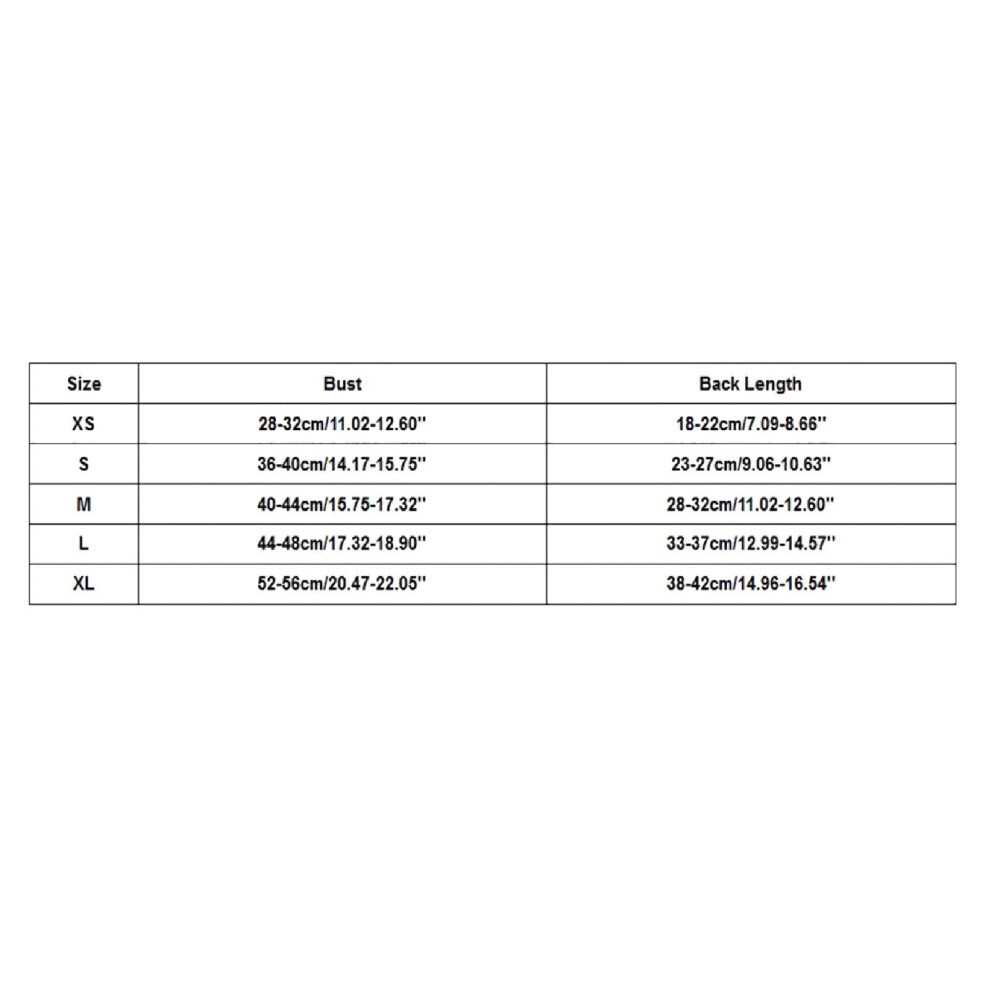 | Size | Bust | Back Length |
|---|---|---|
| XS | 28-32cm/11.02-12.60'' | 18-22cm/7.09-8.66'' |
| S | 36-40cm/14.17-15.75'' | 23-27cm/9.06-10.63'' |
| M | 40-44cm/15.75-17.32'' | 28-32cm/11.02-12.60'' |
| L | 44-48cm/17.32-18.90'' | 33-37cm/12.99-14.57'' |
| XL | 52-56cm/20.47-22.05'' | 38-42cm/14.96-16.54'' |